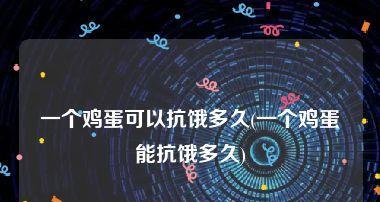 一个鸡蛋可以抗饿多久(一个鸡蛋能抗饿多久)